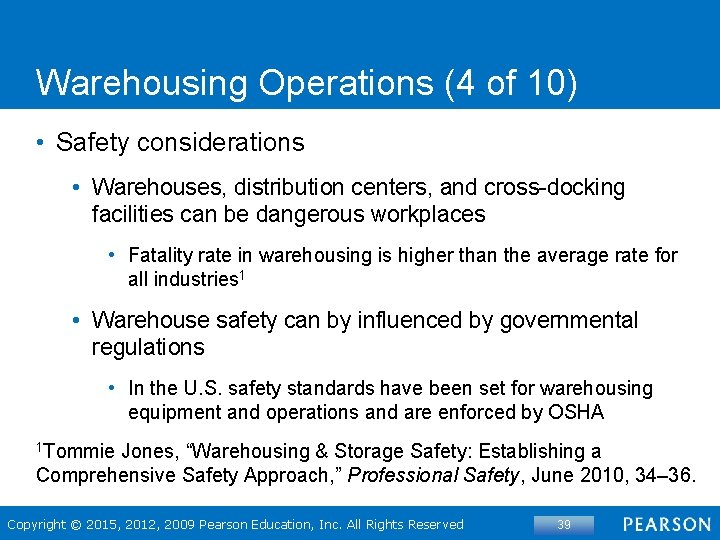 Warehousing Operations (4 of 10)

• Safety considerations

• Warehouses, distribution centers, and cross-docking facilities can be dangerous workplaces

• Fatality rate in warehousing is higher than the average rate for all industries$^1$

• Warehouse safety can by influenced by governmental regulations

• In the U.S. safety standards have been set for warehousing equipment and operations and are enforced by OSHA

$^1$Tommie Jones, "Warehousing & Storage Safety: Establishing a Comprehensive Safety Approach," Professional Safety, June 2010, 34–36.

Copyright © 2015, 2012, 2009 Pearson Education, Inc. All Rights Reserved

39

PEARSON